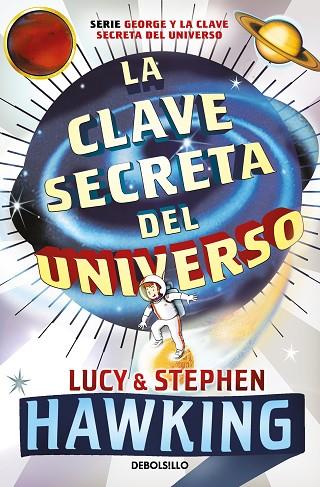 SERIE GEORGE Y LA CLAVE SECRETA DEL UNIVERSO

LA CLAVE SECRETA DEL UNIVERSO

LUCY & STEPHEN
HAWKING

DEBOLSILLO